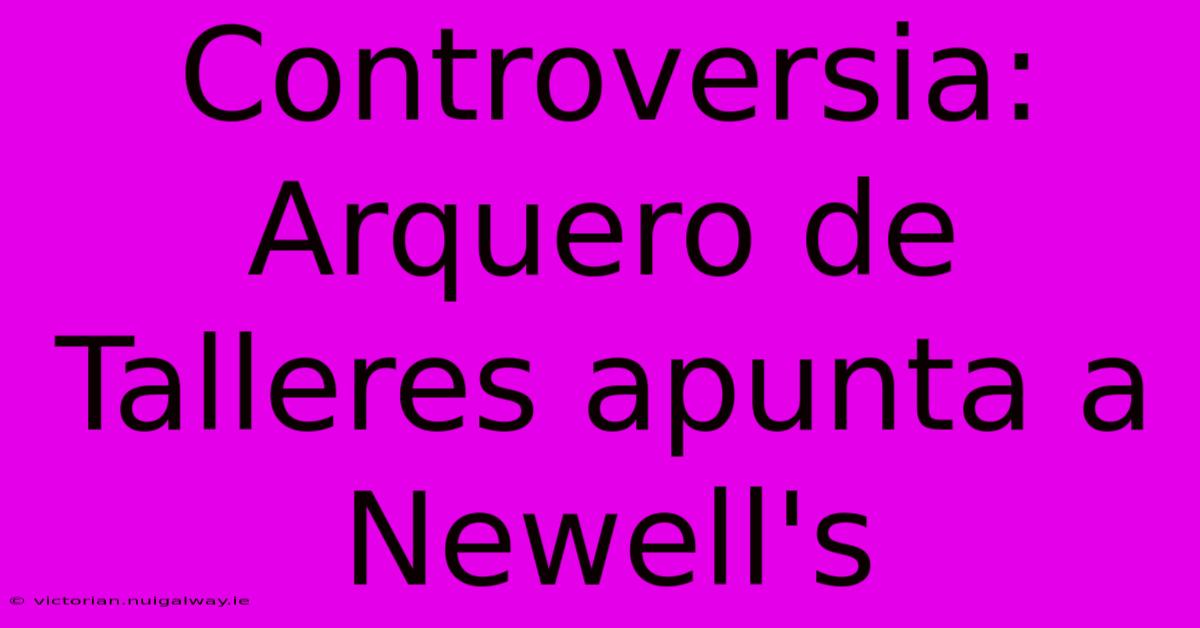 Controversia: Arquero de Talleres apunta a Newell's

© victorian.nuigalway.ie